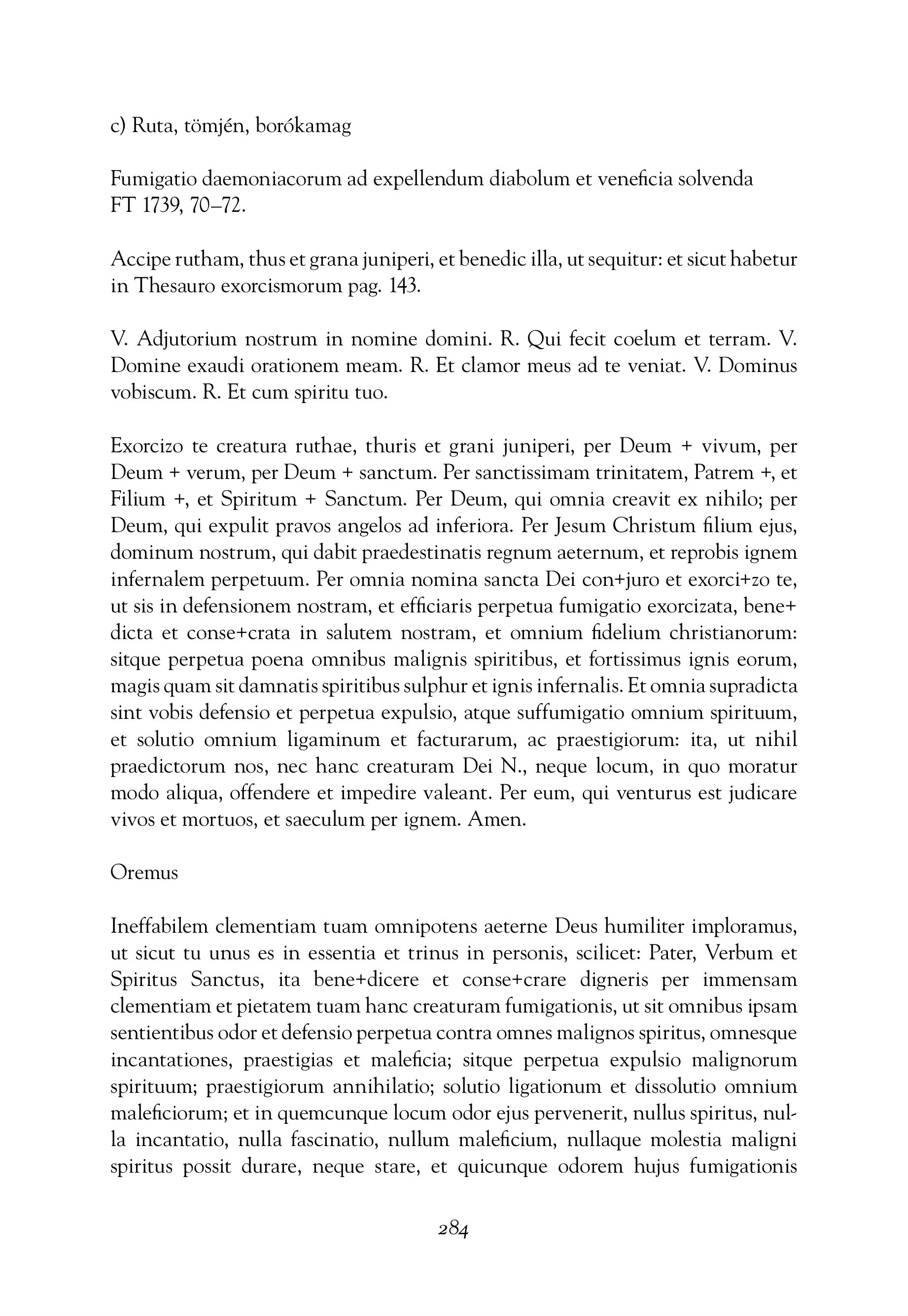 c) Ruta, tömjén, borókamag

Fumigatio daemoniacorum ad expellendum diabolum et veneficia solvenda FT 1739, 70–72.

Accipe rutham, thus et grana juniperi, et benedic illa, ut sequitur: et sicut habetur in Thesauro exorcismorum pag. 143.

V. Adjutorium nostrum in nomine domini. R. Qui fecit coelum et terram. V. Domine exaudi orationem meam. R. Et clamor meus ad te veniat. V. Dominus vobiscum. R. Et cum spiritu tuo.

Exorcizo te creatura ruthae, thuris et grani juniperi, per Deum + vivum, per Deum + verum, per Deum + sanctum. Per sanctissimam trinitatem, Patrem +, et Filium +, et Spiritum + Sanctum. Per Deum, qui omnia creavit ex nihilo; per Deum, qui expulit pravos angelos ad inferiora. Per Jesum Christum filium ejus, dominum nostrum, qui dabit praedestinatis regnum aeternum, et reprobis ignem infernalem perpetuum. Per omnia nomina sancta Dei con+juro et exorci+zo te, ut sis in defensionem nostram, et efficiaris perpetua fumigatio exorcizata, bene+dicta et conse+crata in salutem nostram, et omnium fidelium christianorum: sitque perpetua poena omnibus malignis spiritibus, et fortissimus ignis eorum, magis quam sit damnatis spiritibus sulphur et ignis infernalis. Et omnia supradicta sint vobis defensio et perpetua expulsio, atque suffumigatio omnium spirituum, et solutio omnium ligaminum et facturarum, ac praestigiorum: ita, ut nihil praedictorum nos, nec hanc creaturam Dei N., neque locum, in quo moratur modo aliqua, offendere et impedire valeant. Per eum, qui venturus est judicare vivos et mortuos, et saeculum per ignem. Amen.

Oremus

Ineffabilem clementiam tuam omnipotens aeterne Deus humiliter imploramus, ut sicut tu unus es in essentia et trinus in personis, scilicet: Pater, Verbum et Spiritus Sanctus, ita bene+dicere et conse+crare digneris per immensam clementiam et pietatem tuam hanc creaturam fumigationis, ut sit omnibus ipsam sentientibus odor et defensio perpetua contra omnes malignos spiritus, omnesque incantationes, praestigias et maleficia; sitque perpetua expulsio malignorum spirituum; praestigiorum annihilatio; solutio ligationum et dissolutio omnium maleficiorum; et in quemcunque locum odor ejus pervenerit, nullus spiritus, nulla incantatio, nulla fascinatio, nullum maleficium, nullaque molestia maligni spiritus possit durare, neque stare, et quicunque odorem hujus fumigationis

284